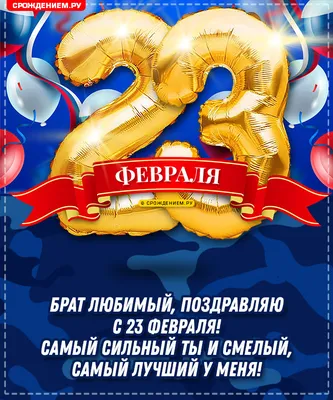 СРОЖДЕНИЕМ.РУ

23

ФЕВРАЛЯ

© СРОЖДЕНИЕМ.РУ

БРАТ ЛЮБИМЫЙ, ПОЗДРАВЛЯЮ С 23 ФЕВРАЛЯ! САМЫЙ СИЛЬНЫЙ ТЫ И СМЕЛЫЙ, САМЫЙ ЛУЧШИЙ У МЕНЯ!